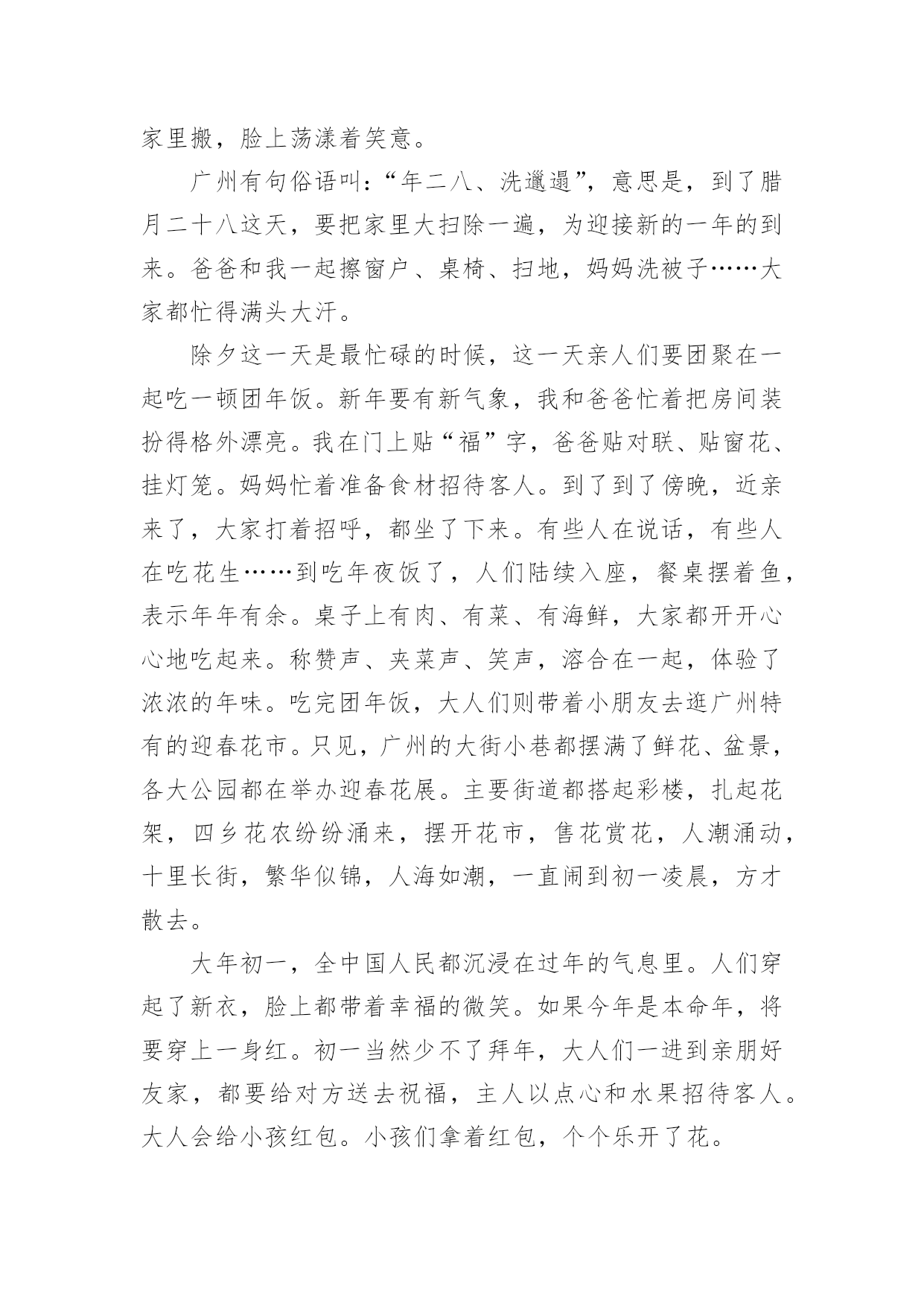 家里搬，脸上荡漾着笑意。

广州有句俗语叫：“年二八、洗邋遢”，意思是，到了腊月二十八这天，要把家里大扫除一遍，为迎接新的一年的到来。爸爸和我一起擦窗户、桌椅、扫地，妈妈洗被子……大家都忙得满头大汗。

除夕这一天是最忙碌的时候，这一天亲人们要团聚在一起吃一顿团年饭。新年要有新气象，我和爸爸忙着把房间装扮得格外漂亮。我在门上贴“福”字，爸爸贴对联、贴窗花、挂灯笼。妈妈忙着准备食材招待客人。到了到了傍晚，近亲来了，大家打着招呼，都坐了下来。有些人在说话，有些人在吃花生……到吃年夜饭了，人们陆续入座，餐桌摆着鱼，表示年年有余。桌子上有肉、有菜、有海鲜，大家都开开心心地吃起来。称赞声、夹菜声、笑声，溶合在一起，体验了浓浓的年味。吃完团年饭，大人们则带着小朋友去逛广州特有的迎春花市。只见，广州的大街小巷都摆满了鲜花、盆景，各大公园都在举办迎春花展。主要街道都搭起彩楼，扎起花架，四乡花农纷纷涌来，摆开花市，售花赏花，人潮涌动，十里长街，繁华似锦，人海如潮，一直闹到初一凌晨，方才散去。

大年初一，全中国人民都沉浸在过年的气息里。人们穿起了新衣，脸上都带着幸福的微笑。如果今年是本命年，将要穿上一身红。初一当然少不了拜年，大人们一进到亲朋好友家，都要给对方送去祝福，主人以点心和水果招待客人。大人会给小孩红包。小孩们拿着红包，个个乐开了花。